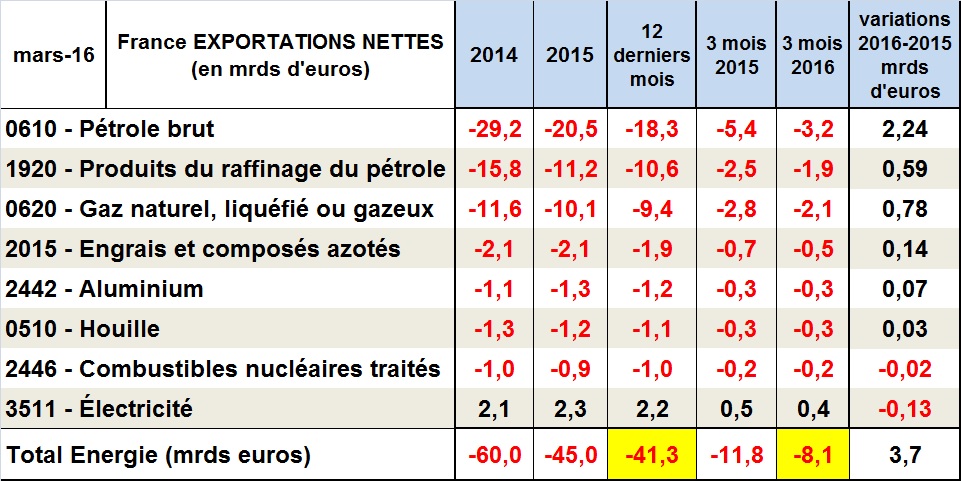 | mars-16 | France EXPORTATIONS NETTES (en mrds d'euros) | 2014 | 2015 | 12 derniers mois | 3 mois 2015 | 3 mois 2016 | variations 2016-2015 mrds d'euros |
|---|---|---|---|---|---|---|---|
| 0610 - Pétrole brut | | -29,2 | -20,5 | -18,3 | -5,4 | -3,2 | 2,24 |
| 1920 - Produits du raffinage du pétrole | | -15,8 | -11,2 | -10,6 | -2,5 | -1,9 | 0,59 |
| 0620 - Gaz naturel, liquéfié ou gazeux | | -11,6 | -10,1 | -9,4 | -2,8 | -2,1 | 0,78 |
| 2015 - Engrais et composés azotés | | -2,1 | -2,1 | -1,9 | -0,7 | -0,5 | 0,14 |
| 2442 - Aluminium | | -1,1 | -1,3 | -1,2 | -0,3 | -0,3 | 0,07 |
| 0510 - Houille | | -1,3 | -1,2 | -1,1 | -0,3 | -0,3 | 0,03 |
| 2446 - Combustibles nucléaires traités | | -1,0 | -0,9 | -1,0 | -0,2 | -0,2 | -0,02 |
| 3511 - Électricité | | 2,1 | 2,3 | 2,2 | 0,5 | 0,4 | -0,13 |
| Total Energie (mrds euros) | | -60,0 | -45,0 | -41,3 | -11,8 | -8,1 | 3,7 |